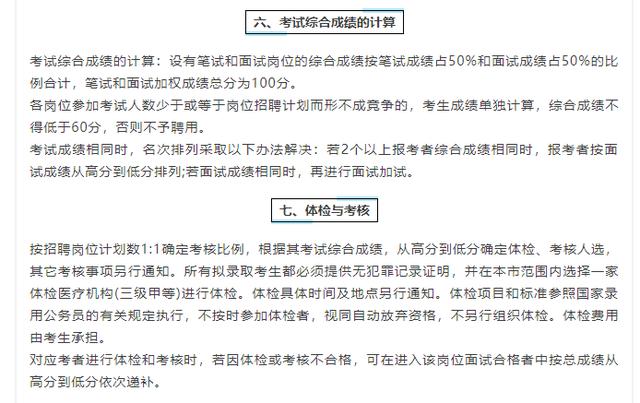 六、考试综合成绩的计算

考试综合成绩的计算：设有笔试和面试岗位的综合成绩按笔试成绩占50%和面试成绩占50%的比例合计，笔试和面试加权成绩总分为100分。
各岗位参加考试人数少于或等于岗位招聘计划而形不成竞争的，考生成绩单独计算，综合成绩不得低于60分，否则不予聘用。
考试成绩相同时，名次排列采取以下办法解决：若2个以上报考者综合成绩相同时，报考者按面试成绩从高分到低分排列;若面试成绩相同时，再进行面试加试。

七、体检与考核

按招聘岗位计划数1:1确定考核比例，根据其考试综合成绩，从高分到低分确定体检、考核人选，其它考核事项另行通知。所有拟录取考生都必须提供无犯罪记录证明，并在本市范围内选择一家体检医疗机构(三级甲等)进行体检。体检具体时间及地点另行通知。体检项目和标准参照国家录用公务员的有关规定执行，不按时参加体检者，视同自动放弃资格，不另行组织体检。体检费用由考生承担。
对应考者进行体检和考核时，若因体检或考核不合格，可在进入该岗位面试合格者中按总成绩从高分到低分依次递补。